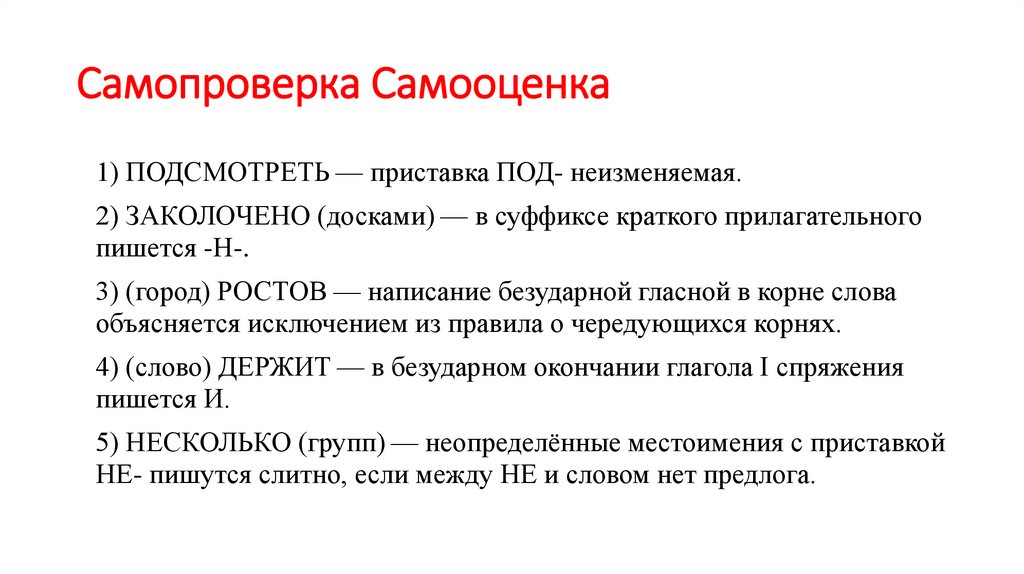 Самопроверка Самооценка

1) ПОДСМОТРЕТЬ — приставка ПОД- неизменяемая.

2) ЗАКОЛОЧЕНО (досками) — в суффиксе краткого прилагательного пишется -Н-.

3) (город) РОСТОВ — написание безударной гласной в корне слова объясняется исключением из правила о чередующихся корнях.

4) (слово) ДЕРЖИТ — в безударном окончании глагола I спряжения пишется И.

5) НЕСКОЛЬКО (групп) — неопределённые местоимения с приставкой НЕ- пишутся слитно, если между НЕ и словом нет предлога.